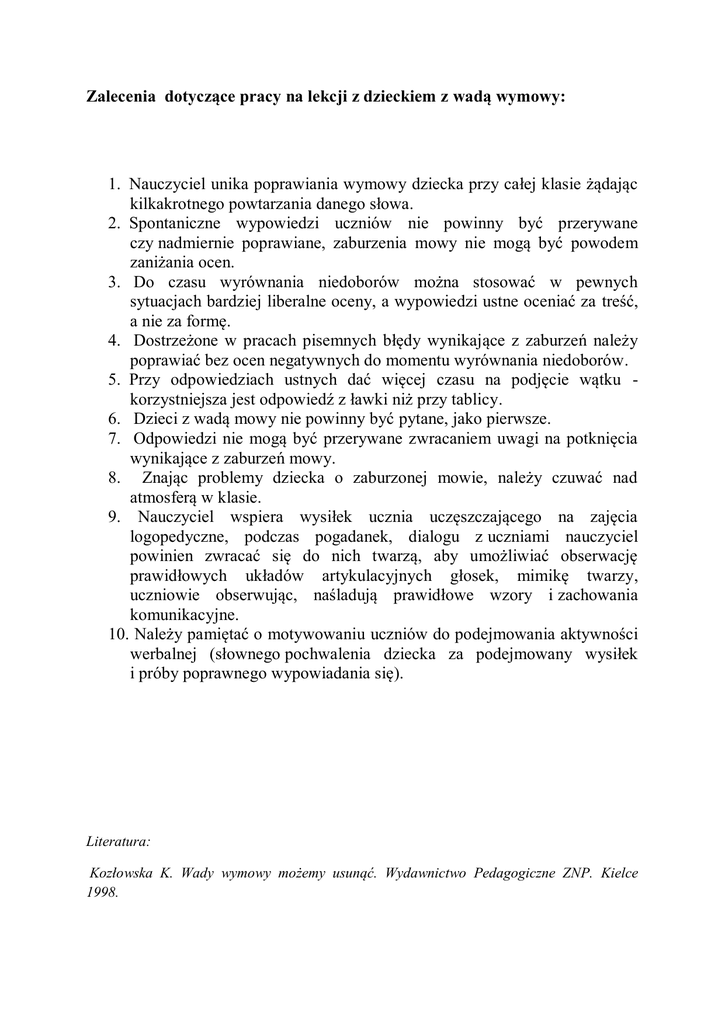 Zalecenia dotyczące pracy na lekcji z dzieckiem z wadą wymowy:

1. Nauczyciel unika poprawiania wymowy dziecka przy całej klasie żądając kilkakrotnego powtarzania danego słowa.
2. Spontaniczne wypowiedzi uczniów nie powinny być przerywane czy nadmiernie poprawiane, zaburzenia mowy nie mogą być powodem zaniżania ocen.
3. Do czasu wyrównania niedoborów można stosować w pewnych sytuacjach bardziej liberalne oceny, a wypowiedzi ustne oceniać za treść, a nie za formę.
4. Dostrzeżone w pracach pisemnych błędy wynikające z zaburzeń należy poprawiać bez ocen negatywnych do momentu wyrównania niedoborów.
5. Przy odpowiedziach ustnych dać więcej czasu na podjęcie wątku - korzystniejsza jest odpowiedź z ławki niż przy tablicy.
6. Dzieci z wadą mowy nie powinny być pytane, jako pierwsze.
7. Odpowiedzi nie mogą być przerywane zwracaniem uwagi na potknięcia wynikające z zaburzeń mowy.
8. Znając problemy dziecka o zaburzonej mowie, należy czuwać nad atmosferą w klasie.
9. Nauczyciel wspiera wysiłek ucznia uczęszczającego na zajęcia logopedyczne, podczas pogadanek, dialogu z uczniami nauczyciel powinien zwracać się do nich twarzą, aby umożliwiać obserwację prawidłowych układów artykulacyjnych głosek, mimikę twarzy, uczniowie obserwując, naśladują prawidłowe wzory i zachowania komunikacyjne.
10. Należy pamiętać o motywowaniu uczniów do podejmowania aktywności werbalnej (słownego pochwalenia dziecka za podejmowany wysiłek i próby poprawnego wypowiadania się).

Literatura:

Kozłowska K. Wady wymowy możemy usunąć. Wydawnictwo Pedagogiczne ZNP. Kielce 1998.